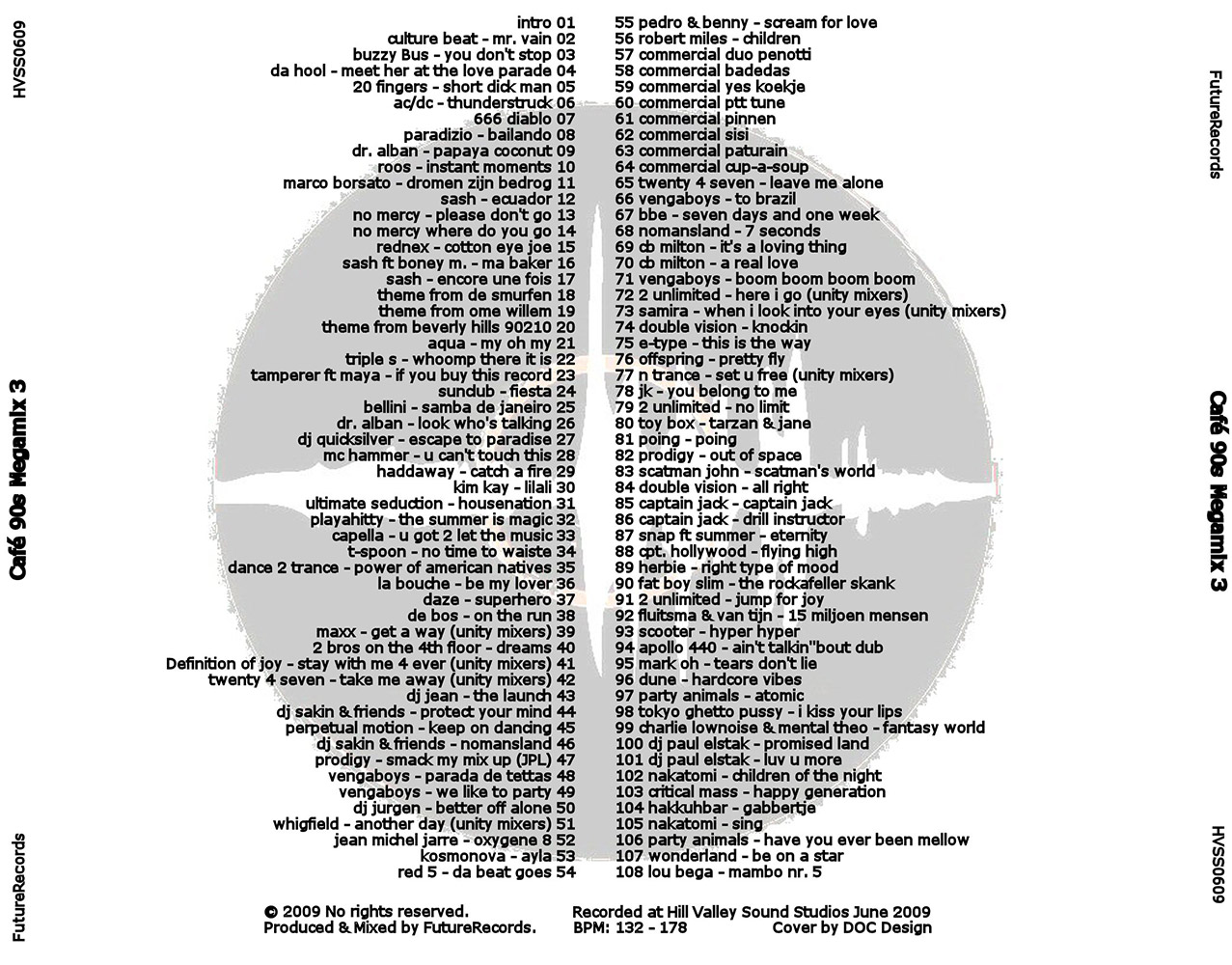 HVSS0609

Café 90s Megamix 3

FutureRecords

intro 01
culture beat - mr. vain 02
buzzy Bus - you don't stop 03
da hool - meet her at the love parade 04
20 fingers - short dick man 05
ac/dc - thunderstruck 06
666 diablo 07
paradizio - bailando 08
dr. alban - papaya coconut 09
roos - instant moments 10
marco borsato - dromen zijn bedrog 11
sash - ecuador 12
no mercy - please don't go 13
no mercy where do you go 14
rednex - cotton eye joe 15
sash ft boney m. - ma baker 16
sash - encore une fois 17
theme from de smurfen 18
theme from ome willem 19
theme from beverly hills 90210 20
aqua - my oh my 21
triple s - whoomp there it is 22
tamperer ft maya - if you buy this record 23
sundub - fiesta 24
bellini - samba de janeiro 25
dr. alban - look who's talking 26
dj quicksilver - escape to paradise 27
mc hammer - u can't touch this 28
haddaway - catch a fire 29
kim kay - lilali 30
ultimate seduction - housenation 31
playahitty - the summer is magic 32
capella - u got 2 let the music 33
t-spoon - no time to waiste 34
dance 2 trance - power of american natives 35
la bouche - be my lover 36
daze - superhero 37
de bos - on the run 38
maxx - get a way (unity mixers) 39
2 bros on the 4th floor - dreams 40
Definition of joy - stay with me 4 ever (unity mixers) 41
twenty 4 seven - take me away (unity mixers) 42
dj jean - the launch 43
dj sakin & friends - protect your mind 44
perpetual motion - keep on dancing 45
dj sakin & friends - nomansland 46
prodigy - smack my mix up (JPL) 47
vengaboys - parada de tettas 48
vengaboys - we like to party 49
dj jurgen - better off alone 50
whigfield - another day (unity mixers) 51
jean michel jarre - oxygene 8 52
kosmonova - ayla 53
red 5 - da beat goes 54

55 pedro & benny - scream for love
56 robert miles - children
57 commercial duo penotti
58 commercial badedas
59 commercial yes koekje
60 commercial ptt tune
61 commercial pinnen
62 commercial sisi
63 commercial paturain
64 commercial cup-a-soup
65 twenty 4 seven - leave me alone
66 vengaboys - to brazil
67 bbe - seven days and one week
68 nomansland - 7 seconds
69 cb milton - it's a loving thing
70 cb milton - a real love
71 vengaboys - boom boom boom boom
72 2 unlimited - here i go (unity mixers)
73 samira - when i look into your eyes (unity mixers)
74 double vision - knockin
75 e-type - this is the way
76 offspring - pretty fly
77 n trance - set u free (unity mixers)
78 jk - you belong to me
79 2 unlimited - no limit
80 toy box - tarzan & jane
81 poing - poing
82 prodigy - out of space
83 scatman john - scatman's world
84 double vision - all right
85 captain jack - captain jack
86 captain jack - drill instructor
87 snap ft summer - eternity
88 cpt. hollywood - flying high
89 herbie - right type of mood
90 fat boy slim - the rockafeller skank
91 2 unlimited - jump for joy
92 fluitsma & van tijn - 15 miljoen mensen
93 scooter - hyper hyper
94 apollo 440 - ain't talkin''bout dub
95 mark oh - tears don't lie
96 dune - hardcore vibes
97 party animals - atomic
98 tokyo ghetto pussy - i kiss your lips
99 charlie lownoise & mental theo - fantasy world
100 dj paul elstak - promised land
101 dj paul elstak - luv u more
102 nakatomi - children of the night
103 critical mass - happy generation
104 hakkuhbar - gabbertje
105 nakatomi - sing
106 party animals - have you ever been mellow
107 wonderland - be on a star
108 lou bega - mambo nr. 5

© 2009 No rights reserved.
Produced & Mixed by FutureRecords.

Recorded at Hill Valley Sound Studios June 2009
BPM: 132 - 178 Cover by DOC Design

FutureRecords

Café 90s Megamix 3

HVSS0609